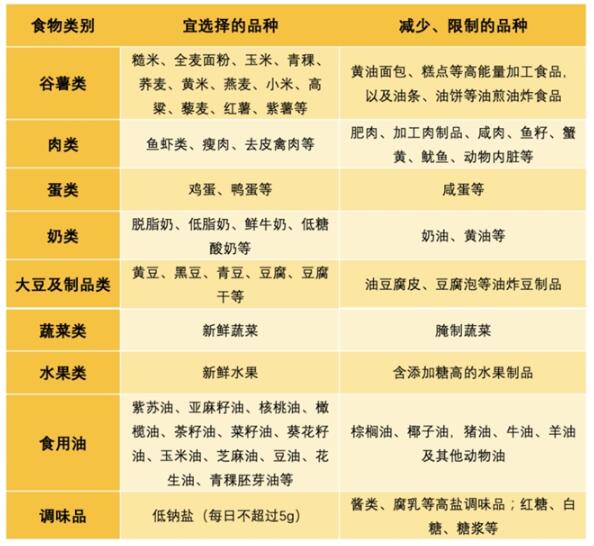 | 食物类别 | 宜选择的品种 | 减少、限制的品种 |
|---|---|---|
| 谷薯类 | 糙米、全麦面粉、玉米、青稞、荞麦、黄米、燕麦、小米、高粱、藜麦、红薯、紫薯等 | 黄油面包、糕点等高能量加工食品，以及油条、油饼等油煎油炸食品 |
| 肉类 | 鱼虾类、瘦肉、去皮禽肉等 | 肥肉、加工肉制品、咸肉、鱼籽、蟹黄、鱿鱼、动物内脏等 |
| 蛋类 | 鸡蛋、鸭蛋等 | 咸蛋等 |
| 奶类 | 脱脂奶、低脂奶、鲜牛奶、低糖酸奶等 | 奶油、黄油等 |
| 大豆及制品类 | 黄豆、黑豆、青豆、豆腐、豆腐干等 | 油豆腐皮、豆腐泡等油炸豆制品 |
| 蔬菜类 | 新鲜蔬菜 | 腌制蔬菜 |
| 水果类 | 新鲜水果 | 含添加糖高的水果制品 |
| 食用油 | 紫苏油、亚麻籽油、核桃油、橄榄油、茶籽油、菜籽油、葵花籽油、玉米油、芝麻油、豆油、花生油、青稞胚芽油等 | 棕榈油、椰子油，猪油、牛油、羊油及其他动物油 |
| 调味品 | 低钠盐（每日不超过5g） | 酱类、腐乳等高盐调味品；红糖、白糖、糖浆等 |